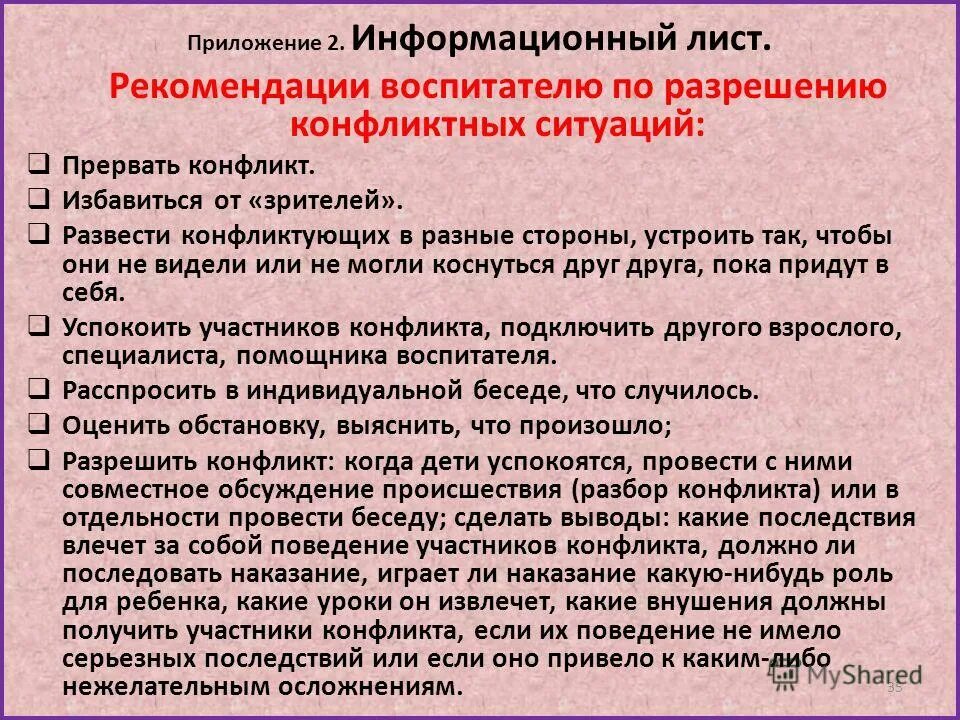 Приложение 2. Информационный лист.

Рекомендации воспитателю по разрешению конфликтных ситуаций:

❑ Прервать конфликт.
❑ Избавиться от «зрителей».
❑ Развести конфликтующих в разные стороны, устроить так, чтобы они не видели или не могли коснуться друг друга, пока придут в себя.
❑ Успокоить участников конфликта, подключить другого взрослого, специалиста, помощника воспитателя.
❑ Расспросить в индивидуальной беседе, что случилось.
❑ Оценить обстановку, выяснить, что произошло;
❑ Разрешить конфликт: когда дети успокоятся, провести с ними совместное обсуждение происшествия (разбор конфликта) или в отдельности провести беседу; сделать выводы: какие последствия влечет за собой поведение участников конфликта, должно ли последовать наказание, играет ли наказание какую-нибудь роль для ребенка, какие уроки он извлечет, какие внушения должны получить участники конфликта, если их поведение не имело серьезных последствий или если оно привело к каким-либо нежелательным осложнениям.

MyShared

33